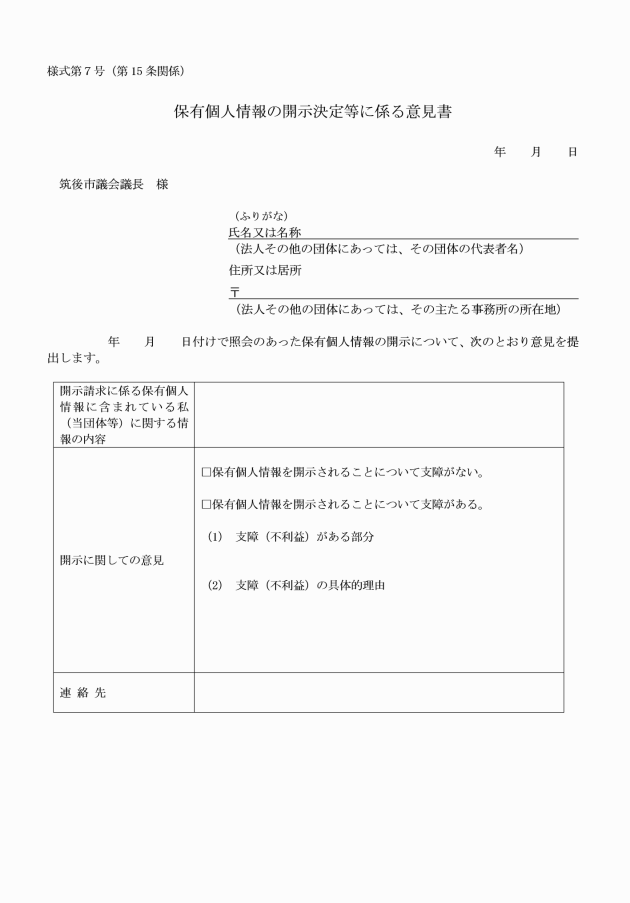 様式第７号（第15条関係）

保有個人情報の開示決定等に係る意見書

年　　月　　日

筑後市議会議長　様

（ふりがな）
氏名又は名称
（法人その他の団体にあっては、その団体の代表者名）
住所又は居所
〒
（法人その他の団体にあっては、その主たる事務所の所在地）

年　　月　　日付けで照会のあった保有個人情報の開示について、次のとおり意見を提出します。

| 開示請求に係る保有個人情報に含まれている私（当団体等）に関する情報の内容 | |
|---|---|
| 開示に関しての意見 | □保有個人情報を開示されることについて支障がない。<br>□保有個人情報を開示されることについて支障がある。<br>(1)　支障（不利益）がある部分<br>(2)　支障（不利益）の具体的理由 |
| 連 絡 先 | |